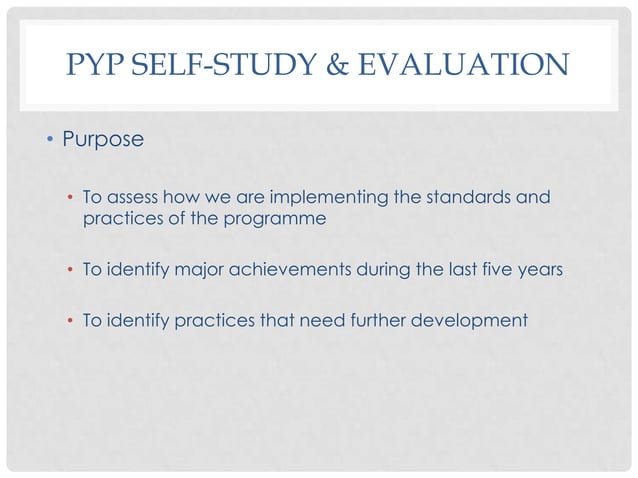 PYP SELF-STUDY & EVALUATION

• Purpose

• To assess how we are implementing the standards and practices of the programme

• To identify major achievements during the last five years

• To identify practices that need further development